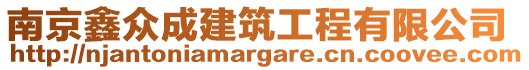 南京鑫众成建筑工程有限公司
http://njantoniamargare.cn.coovee.com